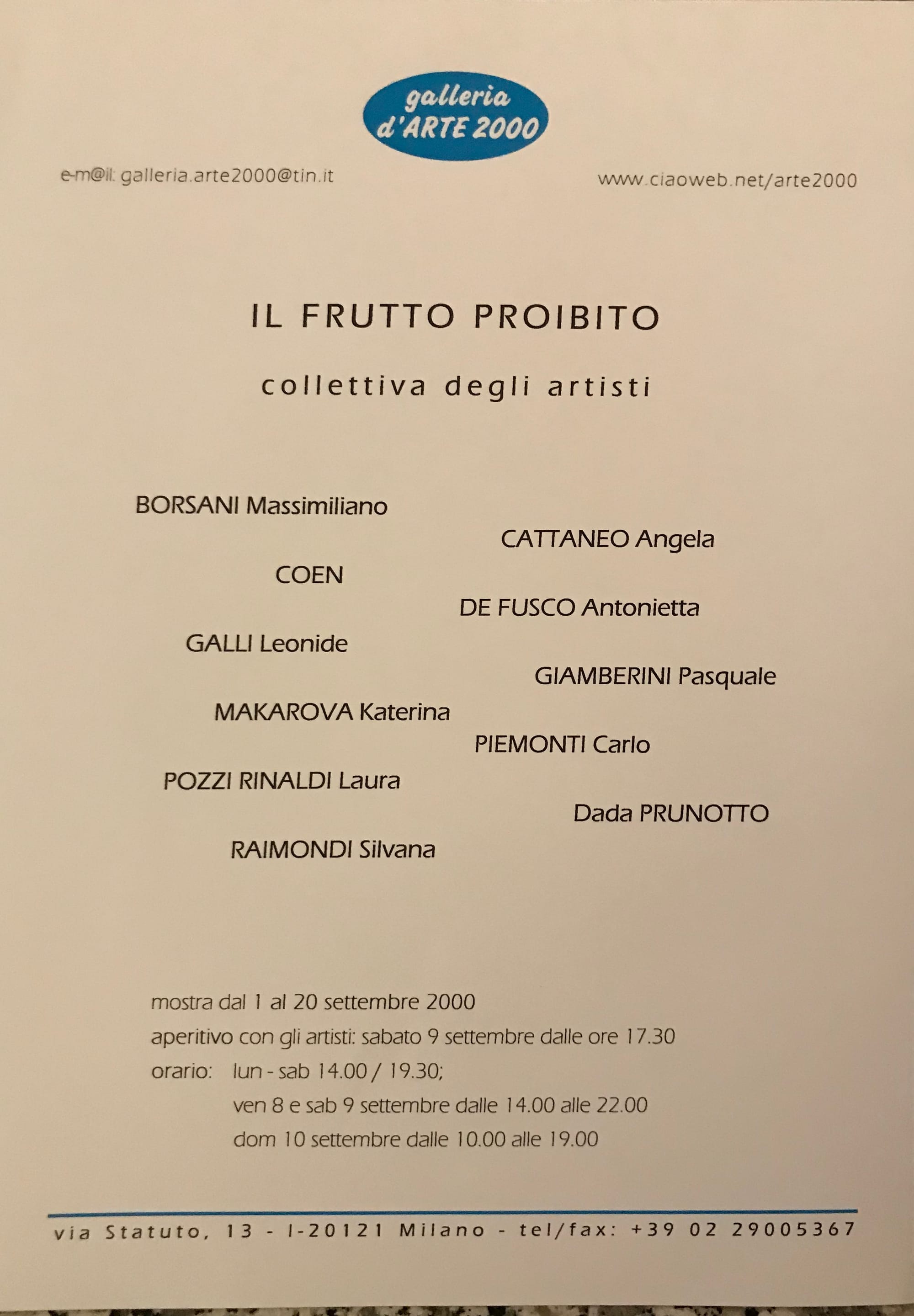 galleria d'ARTE 2000

e-m@il: galleria.arte2000@tin.it

www.ciaoweb.net/arte2000

IL FRUTTO PROIBITO

collettiva degli artisti

BORSANI Massimiliano

CATTANEO Angela

COEN

DE FUSCO Antonietta

GALLI Leonide

GIAMBERINI Pasquale

MAKAROVA Katerina

PIEMONTI Carlo

POZZI RINALDI Laura

Dada PRUNOTTO

RAIMONDI Silvana

mostra dal 1 al 20 settembre 2000
aperitivo con gli artisti: sabato 9 settembre dalle ore 17.30
orario: lun - sab 14.00 / 19.30;
ven 8 e sab 9 settembre dalle 14.00 alle 22.00
dom 10 settembre dalle 10.00 alle 19.00

via Statuto, 13 - I-20121 Milano - tel/fax: +39 02 29005367